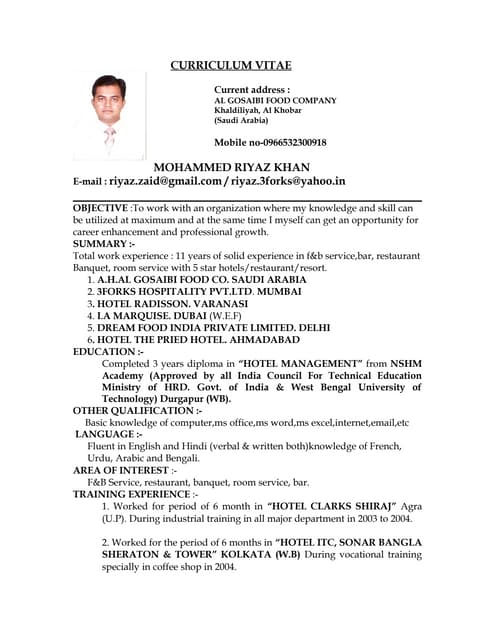 CURRICULUM VITAE

Current address :
AL GOSAIBI FOOD COMPANY
Khaldiliyah, Al Khobar
(Saudi Arabia)

Mobile no-0966532300918

MOHAMMED RIYAZ KHAN
E-mail : riyaz.zaid@gmail.com / riyaz.3forks@yahoo.in

OBJECTIVE :To work with an organization where my knowledge and skill can be utilized at maximum and at the same time I myself can get an opportunity for career enhancement and professional growth.
SUMMARY :-
Total work experience : 11 years of solid experience in f&b service,bar, restaurant Banquet, room service with 5 star hotels/restaurant/resort.
1. A.H.AL GOSAIBI FOOD CO. SAUDI ARABIA
2. 3FORKS HOSPITALITY PVT.LTD. MUMBAI
3. HOTEL RADISSON. VARANASI
4. LA MARQUISE. DUBAI (W.E.F)
5. DREAM FOOD INDIA PRIVATE LIMITED. DELHI
6. HOTEL THE PRIED HOTEL. AHMADABAD
EDUCATION :-
Completed 3 years diploma in "HOTEL MANAGEMENT" from NSHM Academy (Approved by all India Council For Technical Education Ministry of HRD. Govt. of India & West Bengal University of Technology) Durgapur (WB).
OTHER QUALIFICATION :-
Basic knowledge of computer,ms office,ms word,ms excel,internet,email,etc
LANGUAGE :-
Fluent in English and Hindi (verbal & written both)knowledge of French, Urdu, Arabic and Bengali.
AREA OF INTEREST :-
F&B Service, restaurant, banquet, room service, bar.
TRAINING EXPERIENCE :-
1. Worked for period of 6 month in "HOTEL CLARKS SHIRAJ" Agra (U.P). During industrial training in all major department in 2003 to 2004.

2. Worked for the period of 6 months in "HOTEL ITC, SONAR BANGLA SHERATON & TOWER" KOLKATA (W.B) During vocational training specially in coffee shop in 2004.